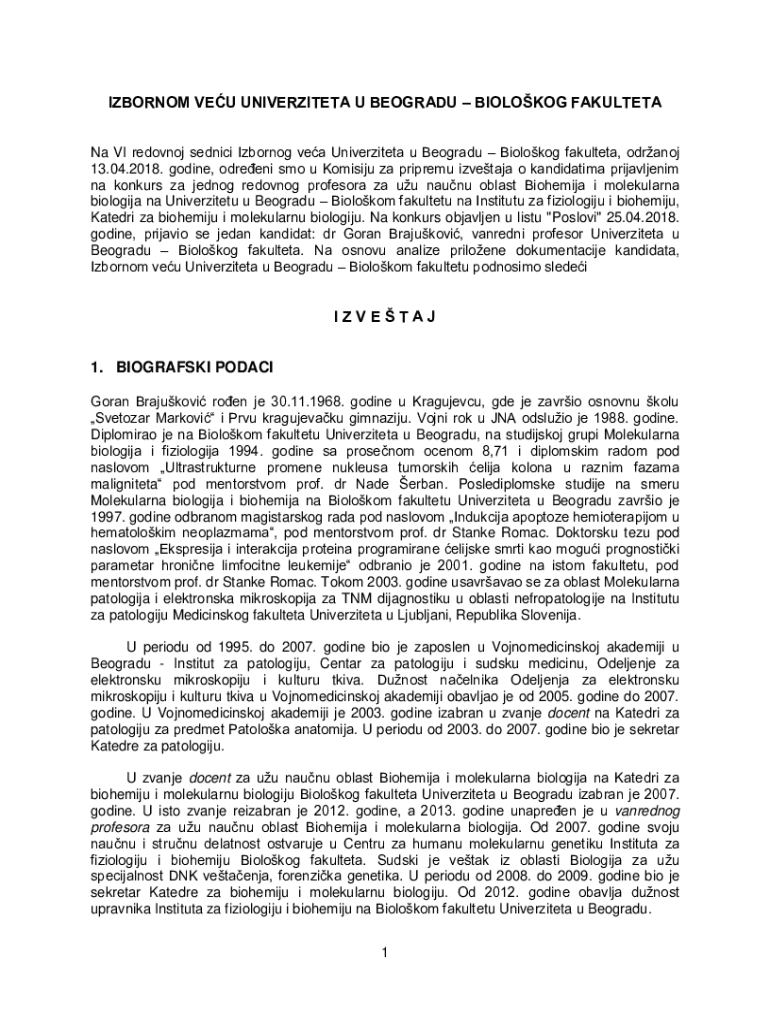 IZBORNOM VEĆU UNIVERZITETA U BEOGRADU – BIOLOŠKOG FAKULTETA

Na VI redovnoj sednici Izbornog veća Univerziteta u Beogradu – Biološkog fakulteta, održanoj 13.04.2018. godine, određeni smo u Komisiju za pripremu izveštaja o kandidatima prijavljenim na konkurs za jednog redovnog profesora za užu naučnu oblast Biohemija i molekularna biologija na Univerzitetu u Beogradu – Biološkom fakultetu na Institutu za fiziologiju i biohemiju, Katedri za biohemiju i molekularnu biologiju. Na konkurs objavljen u listu "Poslovi" 25.04.2018. godine, prijavio se jedan kandidat: dr Goran Brajušković, vanredni profesor Univerziteta u Beogradu – Biološkog fakulteta. Na osnovu analize priložene dokumentacije kandidata, Izbornom veću Univerziteta u Beogradu – Biološkom fakultetu podnosimo sledeći

I Z V E Š T A J

1. BIOGRAFSKI PODACI

Goran Brajušković rođen je 30.11.1968. godine u Kragujevcu, gde je završio osnovnu školu „Svetozar Marković“ i Prvu kragujevačku gimnaziju. Vojni rok u JNA odslužio je 1988. godine. Diplomirao je na Biološkom fakultetu Univerziteta u Beogradu, na studijskoj grupi Molekularna biologija i fiziologija 1994. godine sa prosečnom ocenom 8,71 i diplomskim radom pod naslovom „Ultrastrukturne promene nukleusa tumorskih ćelija kolona u raznim fazama maligniteta“ pod mentorstvom prof. dr Nade Šerban. Poslediplomske studije na smeru Molekularna biologija i biohemija na Biološkom fakultetu Univerziteta u Beogradu završio je 1997. godine odbranom magistarskog rada pod naslovom „Indukcija apoptoze hemioterapijom u hematološkim neoplazmama“, pod mentorstvom prof. dr Stanke Romac. Doktorsku tezu pod naslovom „Ekspresija i interakcija proteina programirane ćelijske smrti kao mogući prognostički parametar hronične limfocitne leukemije“ odbranio je 2001. godine na istom fakultetu, pod mentorstvom prof. dr Stanke Romac. Tokom 2003. godine usavršavao se za oblast Molekularna patologija i elektronska mikroskopija za TNM dijagnostiku u oblasti nefropatologije na Institutu za patologiju Medicinskog fakulteta Univerziteta u Ljubljani, Republika Slovenija.

U periodu od 1995. do 2007. godine bio je zaposlen u Vojnomedicinskoj akademiji u Beogradu - Institut za patologiju, Centar za patologiju i sudsku medicinu, Odeljenje za elektronsku mikroskopiju i kulturu tkiva. Dužnost načelnika Odeljenja za elektronsku mikroskopiju i kulturu tkiva u Vojnomedicinskoj akademiji obavljao je od 2005. godine do 2007. godine. U Vojnomedicinskoj akademiji je 2003. godine izabran u zvanje docent na Katedri za patologiju za predmet Patološka anatomija. U periodu od 2003. do 2007. godine bio je sekretar Katedre za patologiju.

U zvanje docent za užu naučnu oblast Biohemija i molekularna biologija na Katedri za biohemiju i molekularnu biologiju Biološkog fakulteta Univerziteta u Beogradu izabran je 2007. godine. U isto zvanje reizabran je 2012. godine, a 2013. godine unapređen je u vanrednog profesora za užu naučnu oblast Biohemija i molekularna biologija. Od 2007. godine svoju naučnu i stručnu delatnost ostvaruje u Centru za humanu molekularnu genetiku Instituta za fiziologiju i biohemiju Biološkog fakulteta. Sudski je veštak iz oblasti Biologija za užu specijalnost DNK veštačenja, forenzička genetika. U periodu od 2008. do 2009. godine bio je sekretar Katedre za biohemiju i molekularnu biologiju. Od 2012. godine obavlja dužnost upravnika Instituta za fiziologiju i biohemiju na Biološkom fakultetu Univerziteta u Beogradu.

1